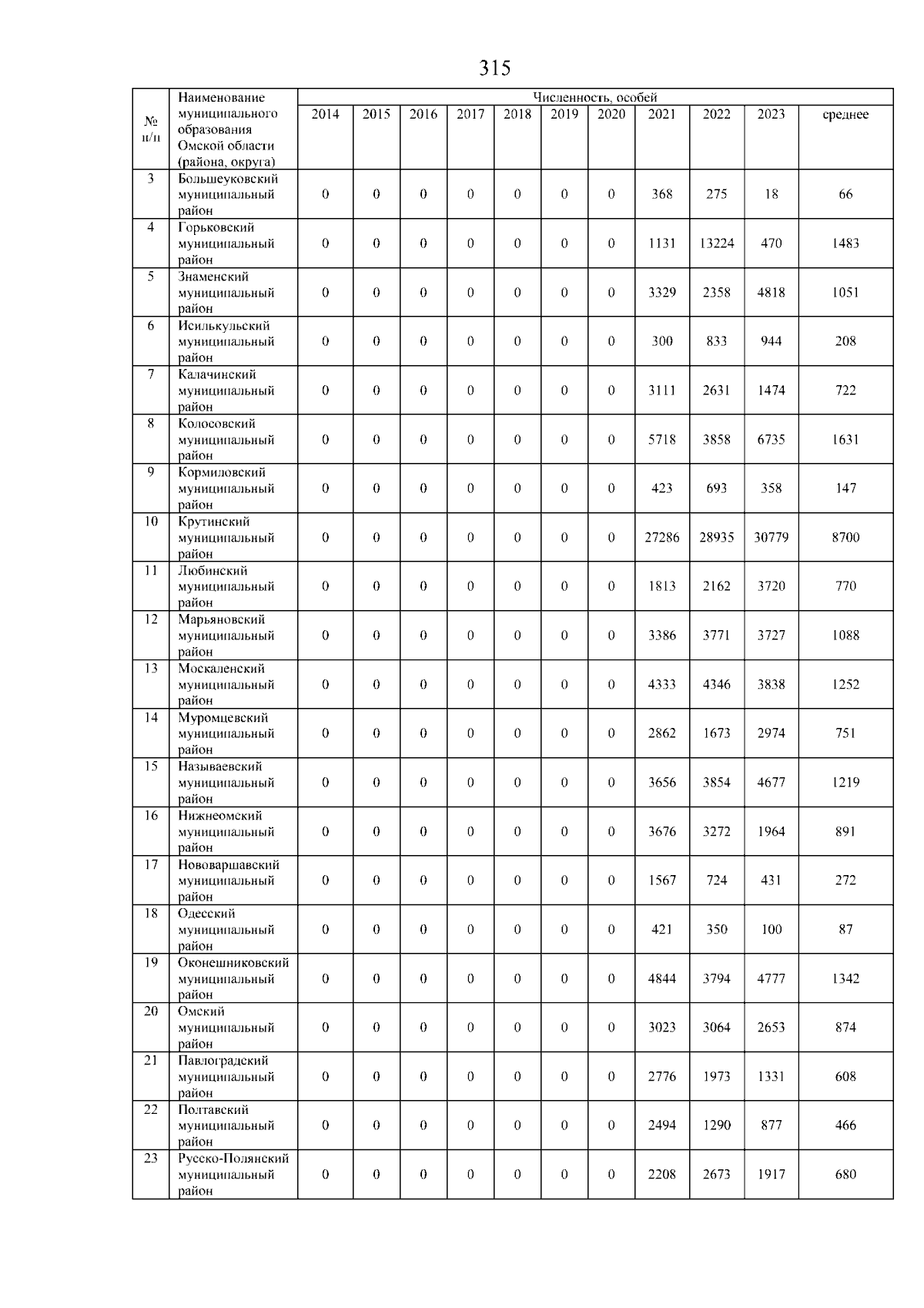 315

| № п/п | Наименование муниципального образования Омской области (района, округа) | Численность, особей | | | | | | | | | | |
|---|---|---|---|---|---|---|---|---|---|---|---|---|
| | | 2014 | 2015 | 2016 | 2017 | 2018 | 2019 | 2020 | 2021 | 2022 | 2023 | среднее |
| 3 | Большеуковский муниципальный район | 0 | 0 | 0 | 0 | 0 | 0 | 0 | 368 | 275 | 18 | 66 |
| 4 | Горьковский муниципальный район | 0 | 0 | 0 | 0 | 0 | 0 | 0 | 1131 | 13224 | 470 | 1483 |
| 5 | Знаменский муниципальный район | 0 | 0 | 0 | 0 | 0 | 0 | 0 | 3329 | 2358 | 4818 | 1051 |
| 6 | Исилькульский муниципальный район | 0 | 0 | 0 | 0 | 0 | 0 | 0 | 300 | 833 | 944 | 208 |
| 7 | Калачинский муниципальный район | 0 | 0 | 0 | 0 | 0 | 0 | 0 | 3111 | 2631 | 1474 | 722 |
| 8 | Колосовский муниципальный район | 0 | 0 | 0 | 0 | 0 | 0 | 0 | 5718 | 3858 | 6735 | 1631 |
| 9 | Кормиловский муниципальный район | 0 | 0 | 0 | 0 | 0 | 0 | 0 | 423 | 693 | 358 | 147 |
| 10 | Крутинский муниципальный район | 0 | 0 | 0 | 0 | 0 | 0 | 0 | 27286 | 28935 | 30779 | 8700 |
| 11 | Любинский муниципальный район | 0 | 0 | 0 | 0 | 0 | 0 | 0 | 1813 | 2162 | 3720 | 770 |
| 12 | Марьяновский муниципальный район | 0 | 0 | 0 | 0 | 0 | 0 | 0 | 3386 | 3771 | 3727 | 1088 |
| 13 | Москаленский муниципальный район | 0 | 0 | 0 | 0 | 0 | 0 | 0 | 4333 | 4346 | 3838 | 1252 |
| 14 | Муромцевский муниципальный район | 0 | 0 | 0 | 0 | 0 | 0 | 0 | 2862 | 1673 | 2974 | 751 |
| 15 | Называевский муниципальный район | 0 | 0 | 0 | 0 | 0 | 0 | 0 | 3656 | 3854 | 4677 | 1219 |
| 16 | Нижнеомский муниципальный район | 0 | 0 | 0 | 0 | 0 | 0 | 0 | 3676 | 3272 | 1964 | 891 |
| 17 | Нововаршавский муниципальный район | 0 | 0 | 0 | 0 | 0 | 0 | 0 | 1567 | 724 | 431 | 272 |
| 18 | Одесский муниципальный район | 0 | 0 | 0 | 0 | 0 | 0 | 0 | 421 | 350 | 100 | 87 |
| 19 | Оконешниковский муниципальный район | 0 | 0 | 0 | 0 | 0 | 0 | 0 | 4844 | 3794 | 4777 | 1342 |
| 20 | Омский муниципальный район | 0 | 0 | 0 | 0 | 0 | 0 | 0 | 3023 | 3064 | 2653 | 874 |
| 21 | Павлоградский муниципальный район | 0 | 0 | 0 | 0 | 0 | 0 | 0 | 2776 | 1973 | 1331 | 608 |
| 22 | Полтавский муниципальный район | 0 | 0 | 0 | 0 | 0 | 0 | 0 | 2494 | 1290 | 877 | 466 |
| 23 | Русско-Полянский муниципальный район | 0 | 0 | 0 | 0 | 0 | 0 | 0 | 2208 | 2673 | 1917 | 680 |